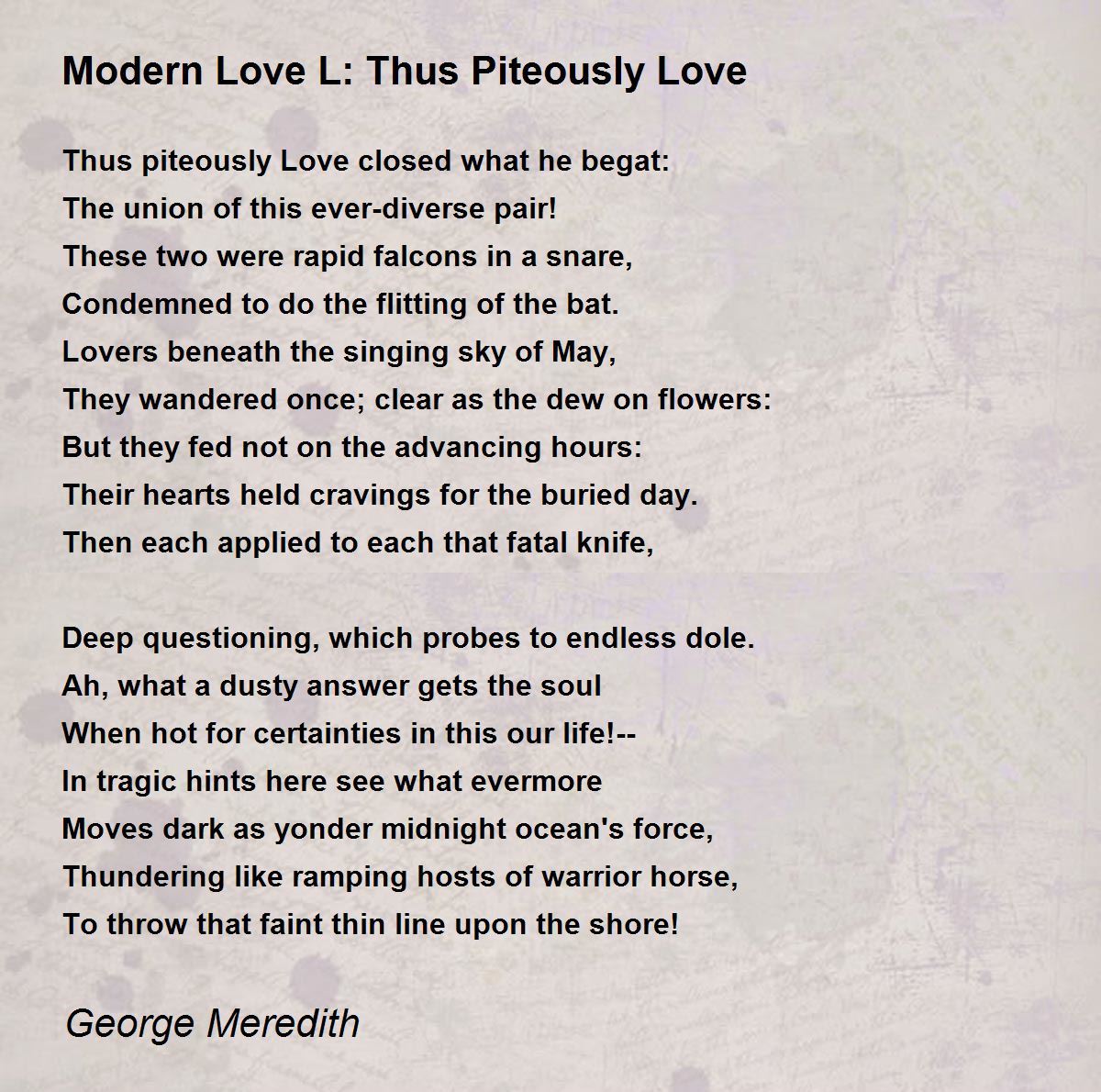 Modern Love L: Thus Piteously Love

Thus piteously Love closed what he begat:
The union of this ever-diverse pair!
These two were rapid falcons in a snare,
Condemned to do the flitting of the bat.
Lovers beneath the singing sky of May,
They wandered once; clear as the dew on flowers:
But they fed not on the advancing hours:
Their hearts held cravings for the buried day.
Then each applied to each that fatal knife,

Deep questioning, which probes to endless dole.
Ah, what a dusty answer gets the soul
When hot for certainties in this our life!--
In tragic hints here see what evermore
Moves dark as yonder midnight ocean's force,
Thundering like ramping hosts of warrior horse,
To throw that faint thin line upon the shore!

George Meredith